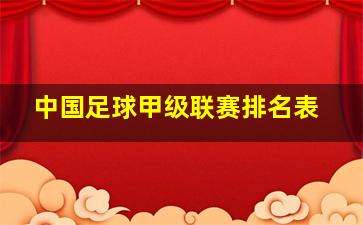 中国足球甲级联赛排名表